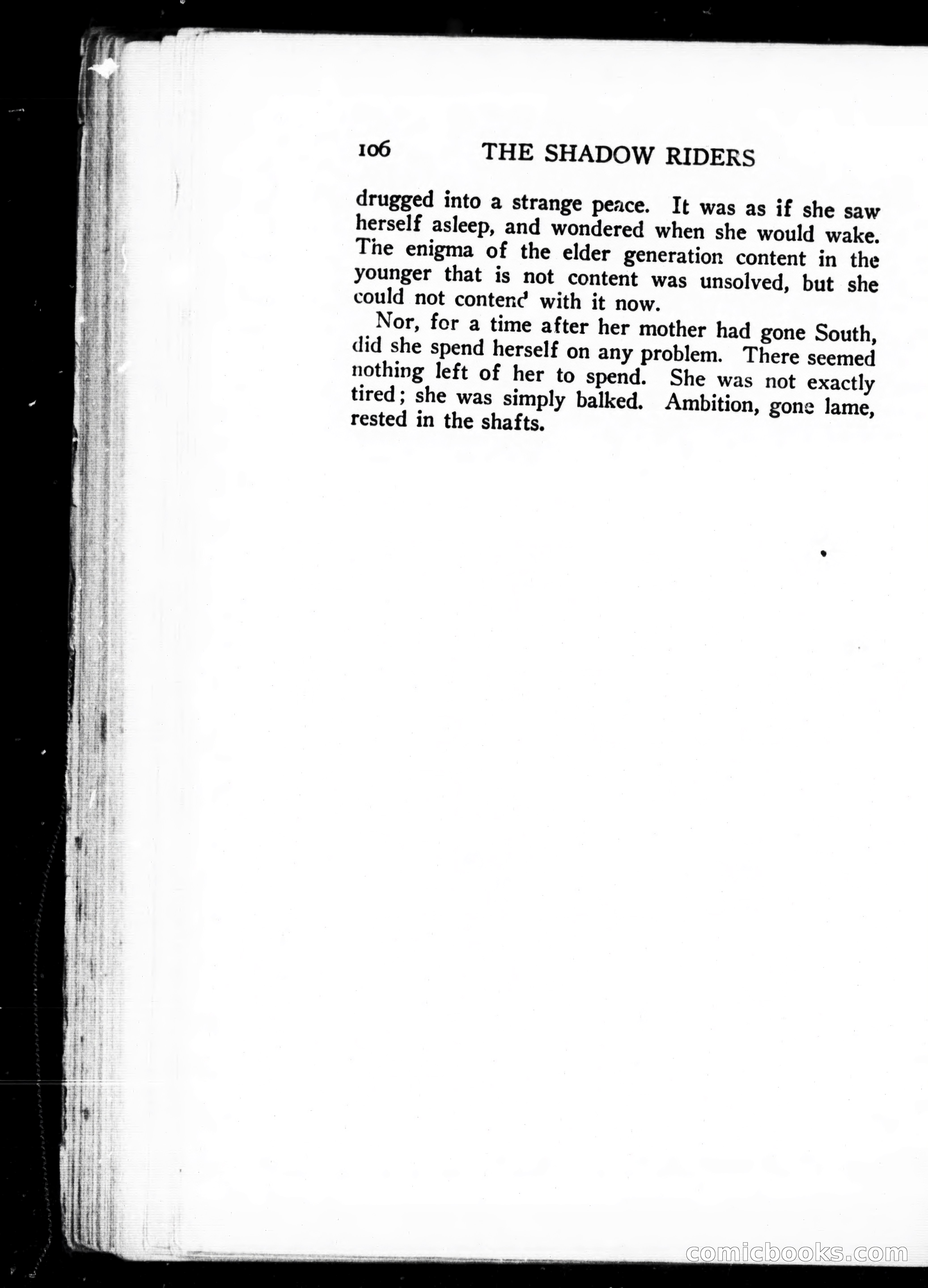 106 THE SHADOW RIDERS

drugged into a strange peace. It was as if she saw herself asleep, and wondered when she would wake. The enigma of the elder generation content in the younger that is not content was unsolved, but she could not contend with it now.

Nor, for a time after her mother had gone South, did she spend herself on any problem. There seemed nothing left of her to spend. She was not exactly tired; she was simply balked. Ambition, gone lame, rested in the shafts.

comicbooks.com